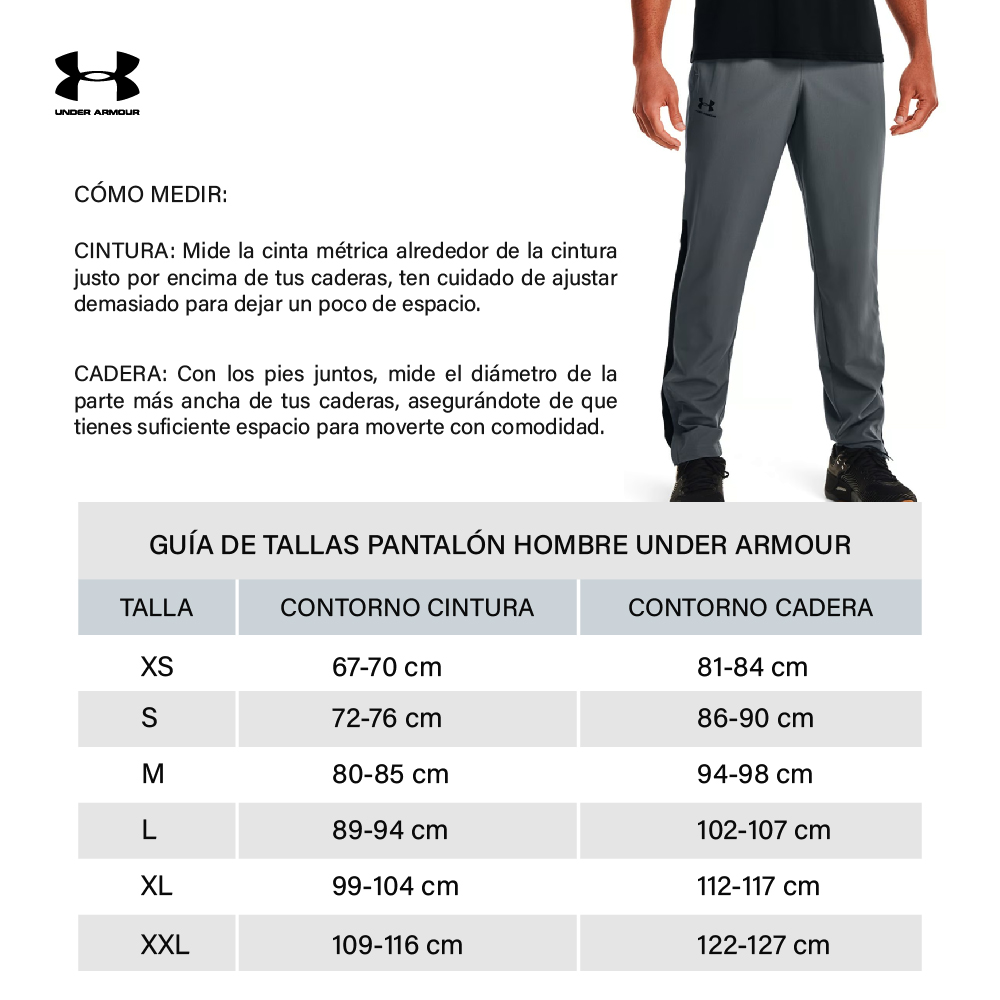 UNDER ARMOUR

CÓMO MEDIR:

CINTURA: Mide la cinta métrica alrededor de la cintura justo por encima de tus caderas, ten cuidado de ajustar demasiado para dejar un poco de espacio.

CADERA: Con los pies juntos, mide el diámetro de la parte más ancha de tus caderas, asegurándote de que tienes suficiente espacio para moverte con comodidad.

GUÍA DE TALLAS PANTALÓN HOMBRE UNDER ARMOUR

| TALLA | CONTORNO CINTURA | CONTORNO CADERA |
|---|---|---|
| XS | 67-70 cm | 81-84 cm |
| S | 72-76 cm | 86-90 cm |
| M | 80-85 cm | 94-98 cm |
| L | 89-94 cm | 102-107 cm |
| XL | 99-104 cm | 112-117 cm |
| XXL | 109-116 cm | 122-127 cm |